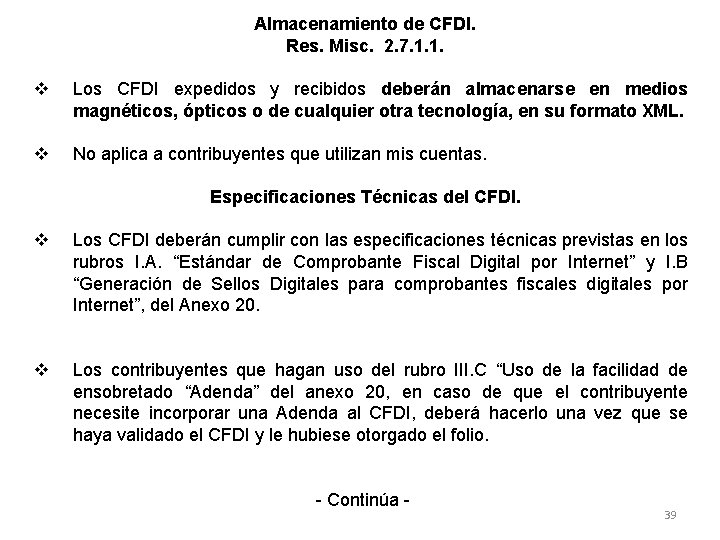 Almacenamiento de CFDI.
Res. Misc. 2.7.1.1.

❖ Los CFDI expedidos y recibidos deberán almacenarse en medios magnéticos, ópticos o de cualquier otra tecnología, en su formato XML.

❖ No aplica a contribuyentes que utilizan mis cuentas.

Especificaciones Técnicas del CFDI.

❖ Los CFDI deberán cumplir con las especificaciones técnicas previstas en los rubros I.A. “Estándar de Comprobante Fiscal Digital por Internet” y I.B “Generación de Sellos Digitales para comprobantes fiscales digitales por Internet”, del Anexo 20.

❖ Los contribuyentes que hagan uso del rubro III.C “Uso de la facilidad de ensobretado “Adenda” del anexo 20, en caso de que el contribuyente necesite incorporar una Adenda al CFDI, deberá hacerlo una vez que se haya validado el CFDI y le hubiese otorgado el folio.

- Continúa -

39